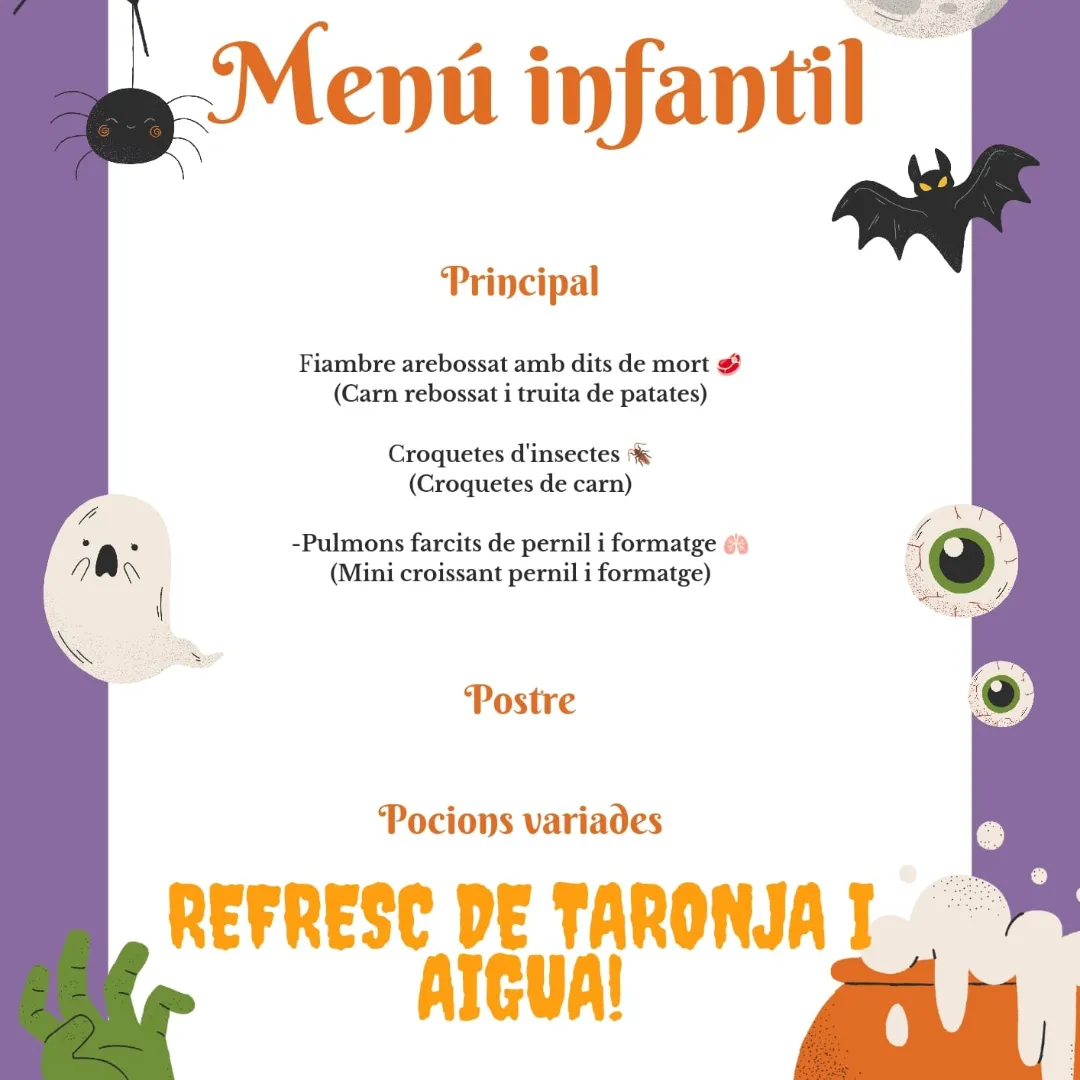 Menú infantil

Principal

Fiambre arebossat amb dits de mort 🥩
(Carn rebossat i truita de patates)

Croquetes d'insectes 🪳
(Croquetes de carn)

-Pulmons farcits de pernil i formatge 🫁
(Mini croissant pernil i formatge)

Postre

Pocions variades

REFRESC DE TARONJA I AIGUA!